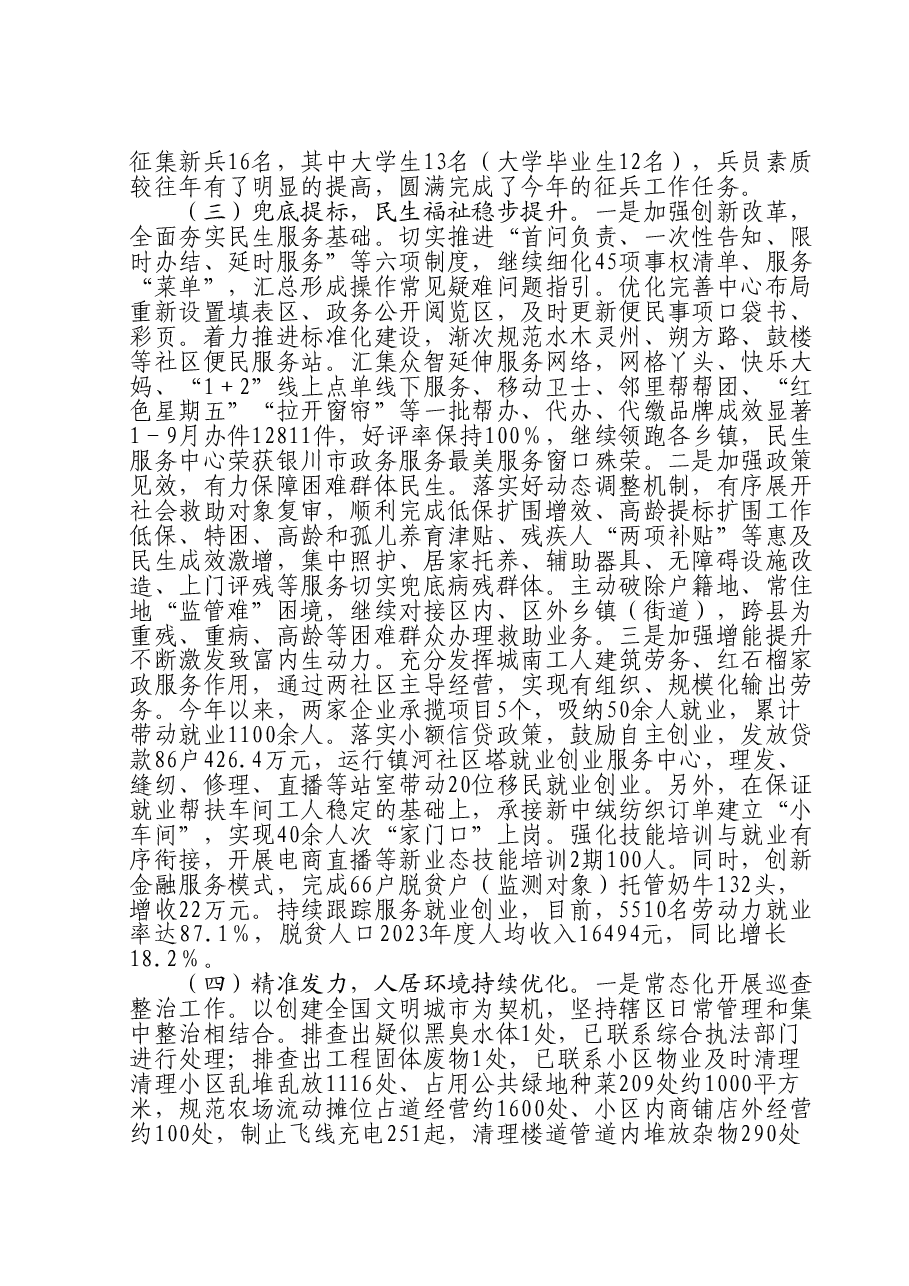 征集新兵16名，其中大学生13名（大学毕业生12名），兵员素质较往年有了明显的提高，圆满完成了今年的征兵工作任务。

（三）兜底提标，民生福祉稳步提升。一是加强创新改革，全面夯实民生服务基础。切实推进“首问负责、一次性告知、限时办结、延时服务”等六项制度，继续细化45项事权清单、服务“菜单”，汇总形成操作常见疑难问题指引。优化完善中心布局重新设置填表区、政务公开阅览区，及时更新便民事项口袋书、彩页。着力推进标准化建设，渐次规范水木灵州、朔方路、鼓楼等社区便民服务站。汇集众智延伸服务网络，网格丫头、快乐大妈、“1+2”线上点单线下服务、移动卫士、邻里帮帮团、“红色星期五”“拉开窗帘”等一批帮办、代办、代缴品牌成效显著1-9月办件12811件，好评率保持100%，继续领跑各乡镇，民生服务中心荣获银川市政务服务最美服务窗口殊荣。二是加强政策见效，有力保障困难群体民生。落实好动态调整机制，有序展开社会救助对象复审，顺利完成低保扩围增效、高龄提标扩围工作低保、特困、高龄和孤儿养育津贴、残疾人“两项补贴”等惠及民生成效激增，集中照护、居家托养、辅助器具、无障碍设施改造、上门评残等服务切实兜底病残群体。主动破除户籍地、常住地“监管难”困境，继续对接区内、区外乡镇（街道），跨县为重残、重病、高龄等困难群众办理救助业务。三是加强增能提升不断激发致富内生动力。充分发挥城南工人建筑劳务、红石榴家政服务作用，通过两社区主导经营，实现有组织、规模化输出劳务。今年以来，两家企业承揽项目5个，吸纳50余人就业，累计带动就业1100余人。落实小额信贷政策，鼓励自主创业，发放贷款86户426.4万元，运行镇河社区塔就业创业服务中心，理发、缝纫、修理、直播等站室带动20位移民就业创业。另外，在保证就业帮扶车间工人稳定的基础上，承接新中绒纺织订单建立“小车间”，实现40余人次“家门口”上岗。强化技能培训与就业有序衔接，开展电商直播等新业态技能培训2期100人。同时，创新金融服务模式，完成66户脱贫户（监测对象）托管奶牛132头，增收22万元。持续跟踪服务就业创业，目前，5510名劳动力就业率达87.1%，脱贫人口2023年度人均收入16494元，同比增长18.2%。

（四）精准发力，人居环境持续优化。一是常态化开展巡查整治工作。以创建全国文明城市为契机，坚持辖区日常管理和集中整治相结合。排查出疑似黑臭水体1处，已联系综合执法部门进行处理；排查出工程固体废物1处，已联系小区物业及时清理清理小区乱堆乱放1116处、占用公共绿地种菜209处约1000平方米，规范农场流动摊位占道经营约1600处、小区内商铺店外经营约100处，制止飞线充电251起，清理楼道管道内堆放杂物290处